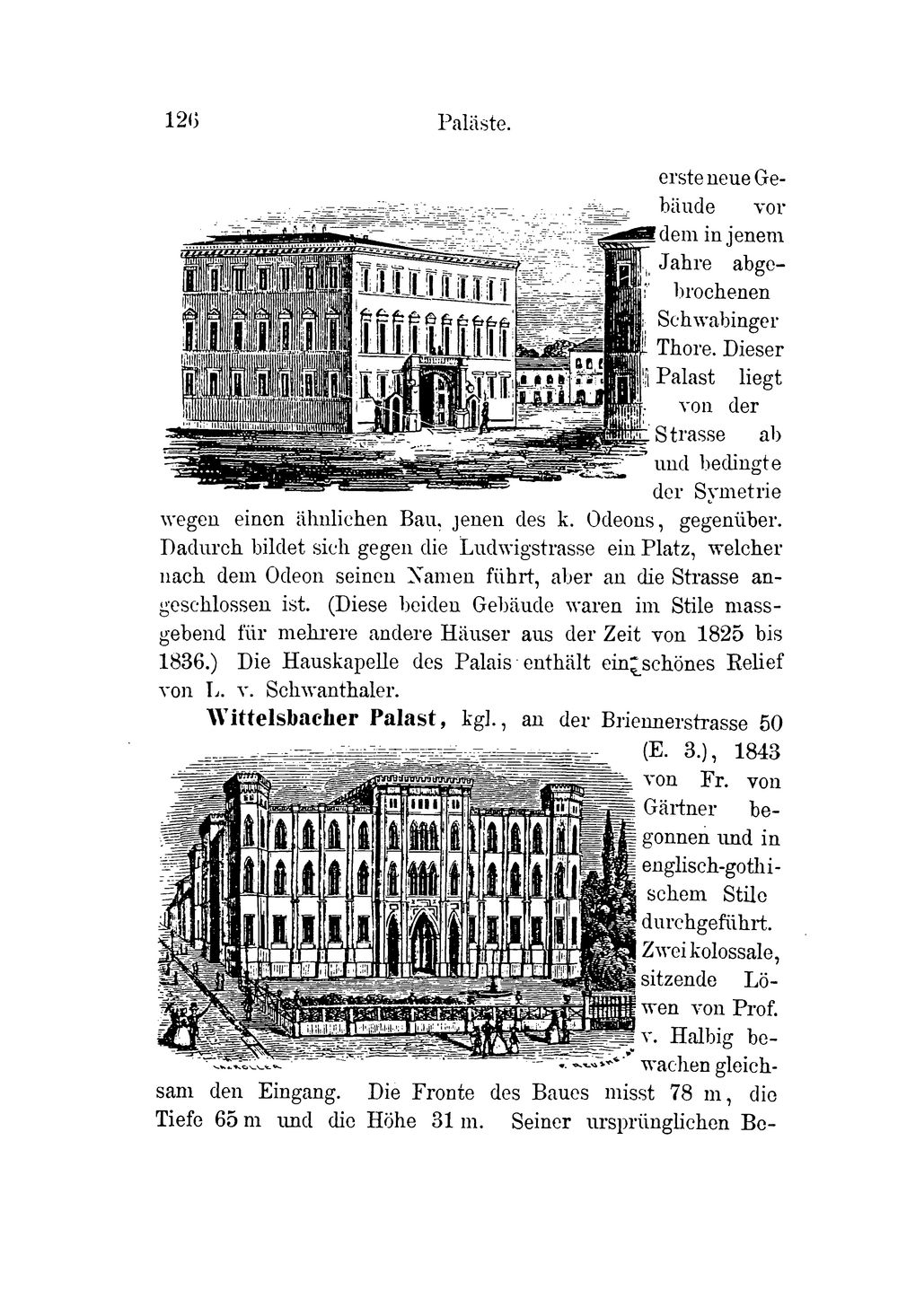 126 Paläste.

erste neue Gebäude vor dem in jenem Jahre abgebrochenen Schwabinger Thore. Dieser Palast liegt von der Strasse ab und bedingte der Symetrie wegen einen ähnlichen Bau, jenen des k. Odeons, gegenüber. Dadurch bildet sich gegen die Ludwigstrasse ein Platz, welcher nach dem Odeon seinen Namen führt, aber an die Strasse angeschlossen ist. (Diese beiden Gebäude waren im Stile massgebend für mehrere andere Häuser aus der Zeit von 1825 bis 1836.) Die Hauskapelle des Palais enthält ein schönes Relief von L. v. Schwanthaler.

Wittelsbacher Palast, kgl., an der Briennerstrasse 50 (E. 3.), 1843 von Fr. von Gärtner begonnen und in englisch-gothischem Stile durchgeführt. Zwei kolossale, sitzende Löwen von Prof. v. Halbig bewachen gleichsam den Eingang. Die Fronte des Baues misst 78 m, die Tiefe 65 m und die Höhe 31 m. Seiner ursprünglichen Be-